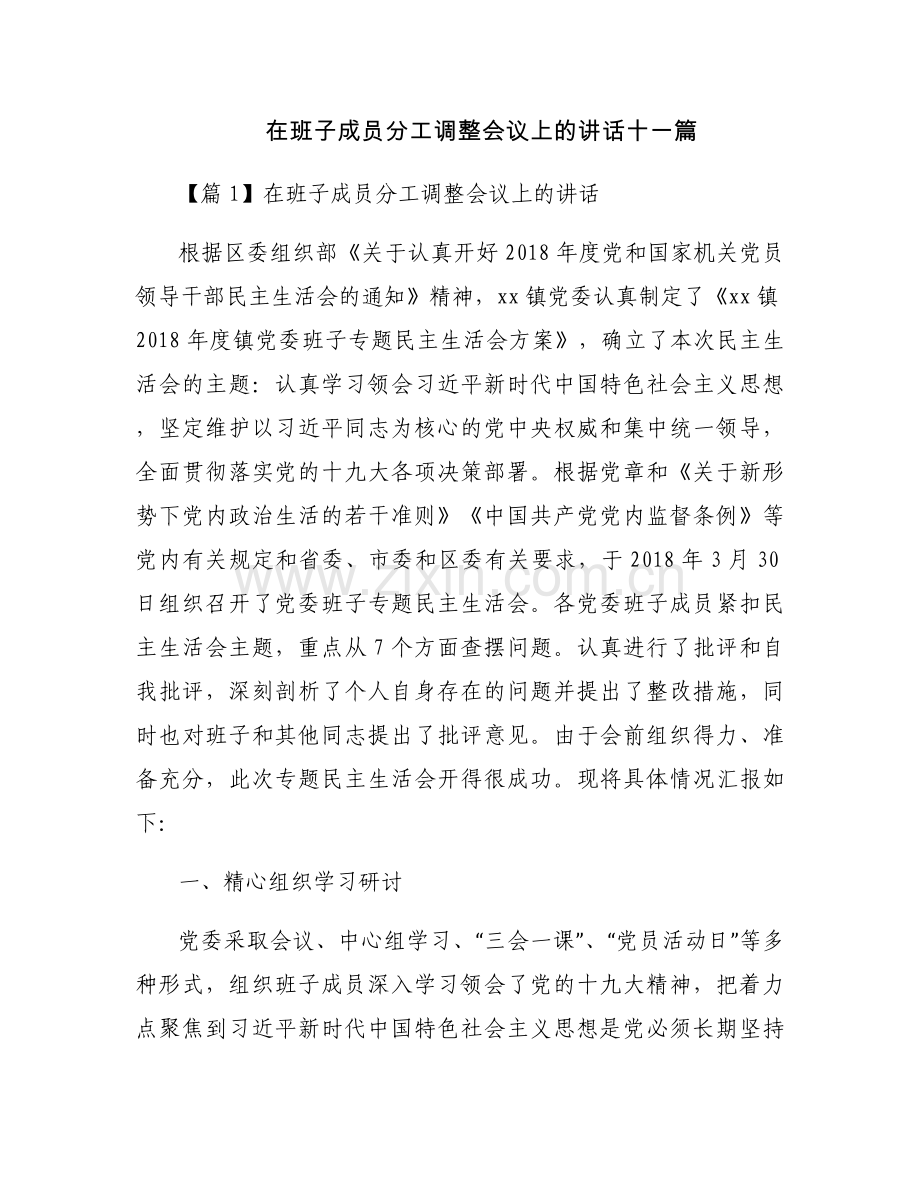 在班子成员分工调整会议上的讲话十一篇

【篇1】在班子成员分工调整会议上的讲话

根据区委组织部《关于认真开好2018年度党和国家机关党员领导干部民主生活会的通知》精神，xx镇党委认真制定了《xx镇2018年度镇党委班子专题民主生活会方案》，确立了本次民主生活会的主题：认真学习领会习近平新时代中国特色社会主义思想，坚定维护以习近平同志为核心的党中央权威和集中统一领导，全面贯彻落实党的十九大各项决策部署。根据党章和《关于新形势下党内政治生活的若干准则》《中国共产党党内监督条例》等党内有关规定和省委、市委和区委有关要求，于2018年3月30日组织召开了党委班子专题民主生活会。各党委班子成员紧扣民主生活会主题，重点从7个方面查摆问题。认真进行了批评和自我批评，深刻剖析了个人自身存在的问题并提出了整改措施，同时也对班子和其他同志提出了批评意见。由于会前组织得力、准备充分，此次专题民主生活会开得很成功。现将具体情况汇报如下:

一、精心组织学习研讨

党委采取会议、中心组学习、“三会一课”、“党员活动日”等多种形式，组织班子成员深入学习领会了党的十九大精神，把着力点聚焦到习近平新时代中国特色社会主义思想是党必须长期坚持

www.zixin.com.cn